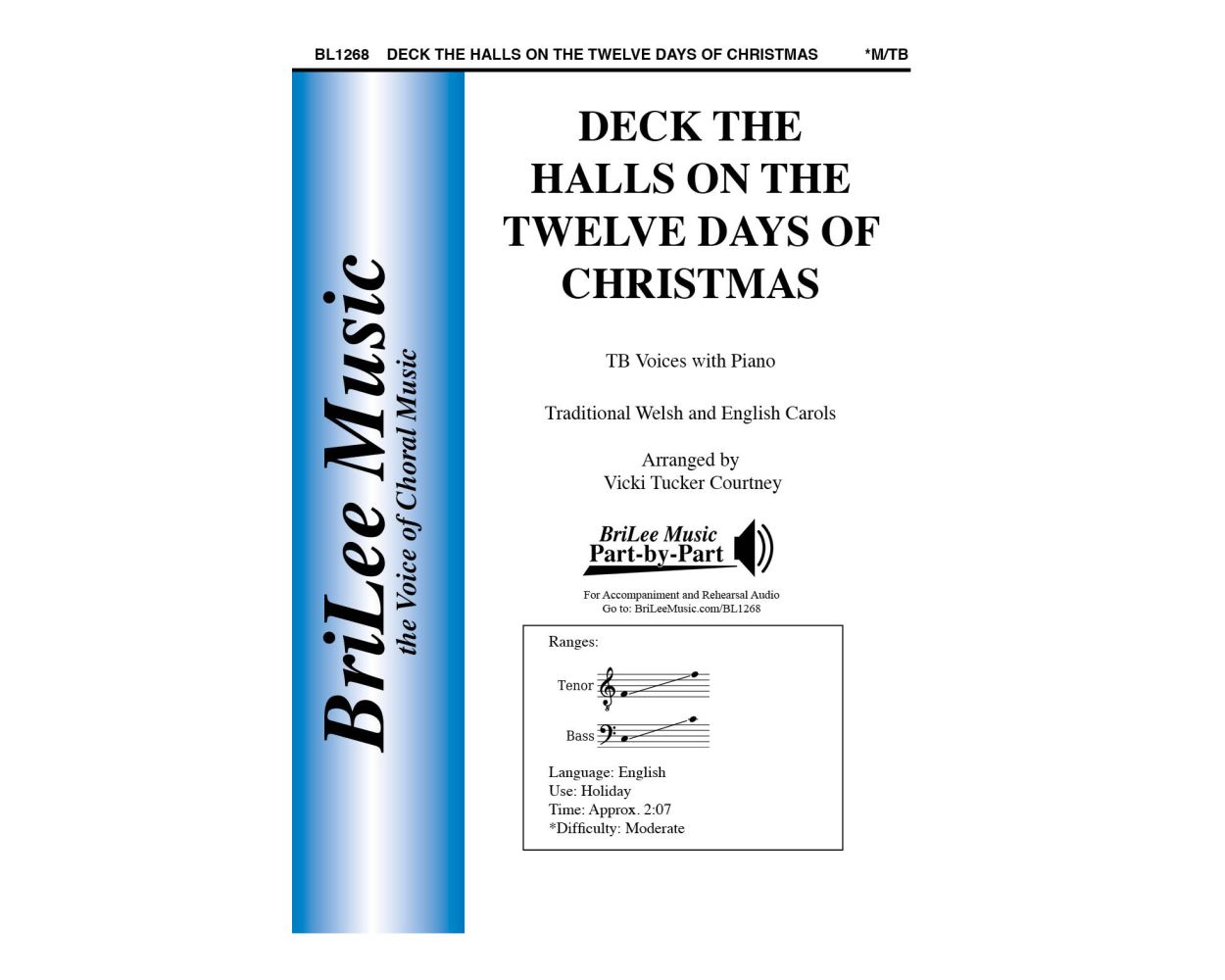 BL1268 DECK THE HALLS ON THE TWELVE DAYS OF CHRISTMAS *M/TB

BriLee Music
the Voice of Choral Music

DECK THE HALLS ON THE TWELVE DAYS OF CHRISTMAS

TB Voices with Piano

Traditional Welsh and English Carols

Arranged by
Vicki Tucker Courtney

BriLee Music
Part-by-Part

For Accompaniment and Rehearsal Audio
Go to: BriLeeMusic.com/BL1268

Ranges:

Tenor

Bass

Language: English
Use: Holiday
Time: Approx. 2:07
*Difficulty: Moderate